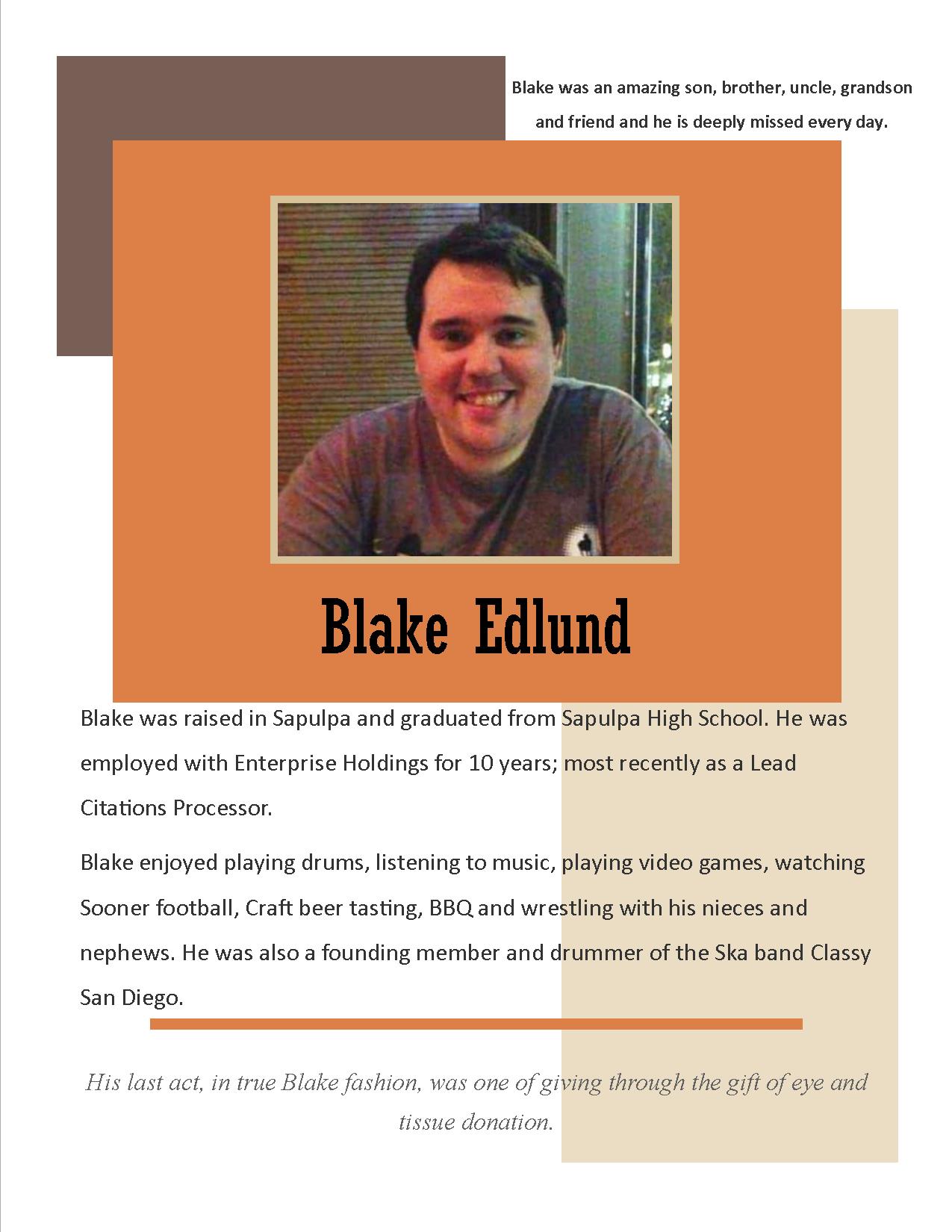 Blake was an amazing son, brother, uncle, grandson and friend and he is deeply missed every day.

Blake Edlund

Blake was raised in Sapulpa and graduated from Sapulpa High School. He was employed with Enterprise Holdings for 10 years; most recently as a Lead Citations Processor.

Blake enjoyed playing drums, listening to music, playing video games, watching Sooner football, Craft beer tasting, BBQ and wrestling with his nieces and nephews. He was also a founding member and drummer of the Ska band Classy San Diego.

His last act, in true Blake fashion, was one of giving through the gift of eye and tissue donation.